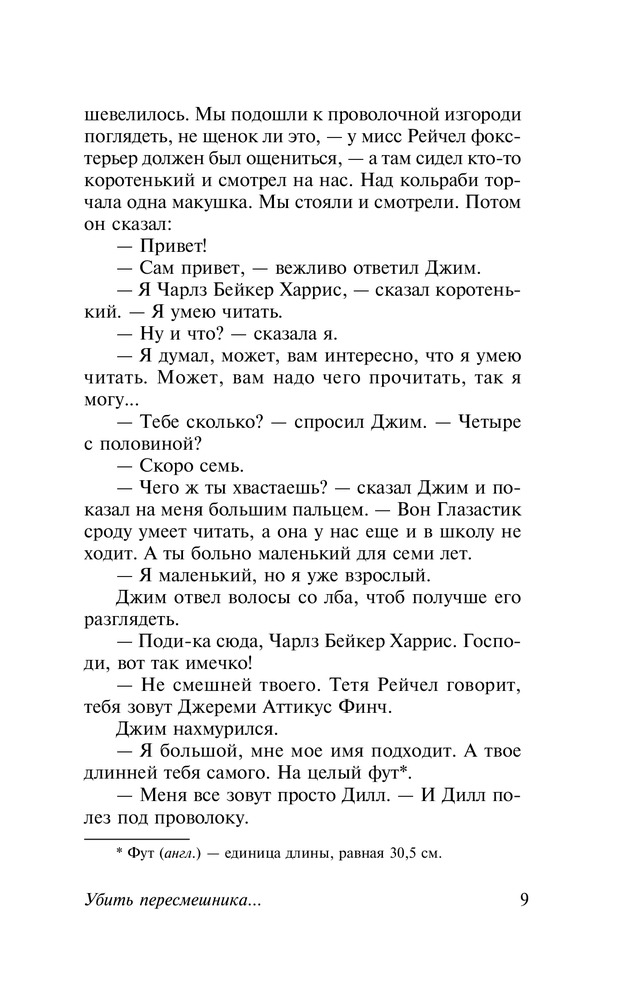 шевелилось. Мы подошли к проволочной изгороди поглядеть, не щенок ли это, — у мисс Рейчел фокстерьер должен был ощениться, — а там сидел кто-то коротенький и смотрел на нас. Над кольраби торчала одна макушка. Мы стояли и смотрели. Потом он сказал:

— Привет!

— Сам привет, — вежливо ответил Джим.

— Я Чарлз Бейкер Харрис, — сказал коротенький. — Я умею читать.

— Ну и что? — сказала я.

— Я думал, может, вам интересно, что я умею читать. Может, вам надо чего прочитать, так я могу...

— Тебе сколько? — спросил Джим. — Четыре с половиной?

— Скоро семь.

— Чего ж ты хвастаешь? — сказал Джим и показал на меня большим пальцем. — Вон Глазастик сроду умеет читать, а она у нас еще и в школу не ходит. А ты больно маленький для семи лет.

— Я маленький, но я уже взрослый.

Джим отвел волосы со лба, чтоб получше его разглядеть.

— Поди-ка сюда, Чарлз Бейкер Харрис. Господи, вот так имечко!

— Не смешней твоего. Тетя Рейчел говорит, тебя зовут Джереми Аттикус Финч.

Джим нахмурился.

— Я большой, мне мое имя подходит. А твое длинней тебя самого. На целый фут*.

— Меня все зовут просто Дилл. — И Дилл полез под проволоку.

* Фут (англ.) — единица длины, равная 30,5 см.

Убить пересмешника...

9